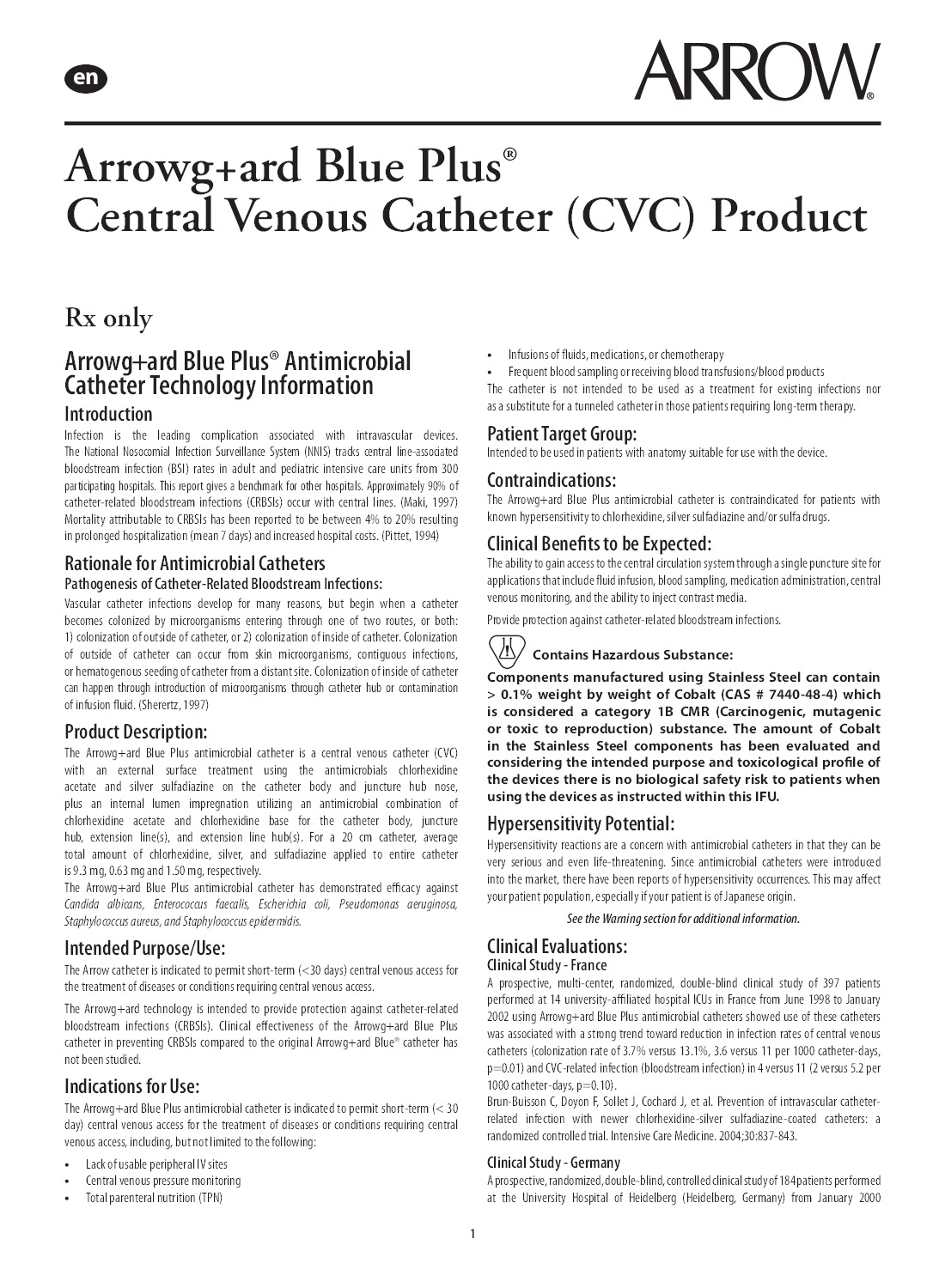 en

ARROW®

Arrowg+ard Blue Plus®
Central Venous Catheter (CVC) Product

Rx only

Arrowg+ard Blue Plus® Antimicrobial Catheter Technology Information

Introduction

Infection is the leading complication associated with intravascular devices. The National Nosocomial Infection Surveillance System (NNIS) tracks central line-associated bloodstream infection (BSI) rates in adult and pediatric intensive care units from 300 participating hospitals. This report gives a benchmark for other hospitals. Approximately 90% of catheter-related bloodstream infections (CRBSIs) occur with central lines. (Maki, 1997) Mortality attributable to CRBSIs has been reported to be between 4% to 20% resulting in prolonged hospitalization (mean 7 days) and increased hospital costs. (Pittet, 1994)

Rationale for Antimicrobial Catheters

Pathogenesis of Catheter-Related Bloodstream Infections:

Vascular catheter infections develop for many reasons, but begin when a catheter becomes colonized by microorganisms entering through one of two routes, or both: 1) colonization of outside of catheter, or 2) colonization of inside of catheter. Colonization of outside of catheter can occur from skin microorganisms, contiguous infections, or hematogenous seeding of catheter from a distant site. Colonization of inside of catheter can happen through introduction of microorganisms through catheter hub or contamination of infusion fluid. (Sherertz, 1997)

Product Description:

The Arrowg+ard Blue Plus antimicrobial catheter is a central venous catheter (CVC) with an external surface treatment using the antimicrobials chlorhexidine acetate and silver sulfadiazine on the catheter body and juncture hub nose, plus an internal lumen impregnation utilizing an antimicrobial combination of chlorhexidine acetate and chlorhexidine base for the catheter body, juncture hub, extension line(s), and extension line hub(s). For a 20 cm catheter, average total amount of chlorhexidine, silver, and sulfadiazine applied to entire catheter is 9.3 mg, 0.63 mg and 1.50 mg, respectively.

The Arrowg+ard Blue Plus antimicrobial catheter has demonstrated efficacy against Candida albicans, Enterococcus faecalis, Escherichia coli, Pseudomonas aeruginosa, Staphylococcus aureus, and Staphylococcus epidermidis.

Intended Purpose/Use:

The Arrow catheter is indicated to permit short-term (<30 days) central venous access for the treatment of diseases or conditions requiring central venous access.

The Arrowg+ard technology is intended to provide protection against catheter-related bloodstream infections (CRBSIs). Clinical effectiveness of the Arrowg+ard Blue Plus catheter in preventing CRBSIs compared to the original Arrowg+ard Blue® catheter has not been studied.

Indications for Use:

The Arrowg+ard Blue Plus antimicrobial catheter is indicated to permit short-term (< 30 day) central venous access for the treatment of diseases or conditions requiring central venous access, including, but not limited to the following:

• Lack of usable peripheral IV sites
• Central venous pressure monitoring
• Total parenteral nutrition (TPN)
• Infusions of fluids, medications, or chemotherapy
• Frequent blood sampling or receiving blood transfusions/blood products

The catheter is not intended to be used as a treatment for existing infections nor as a substitute for a tunneled catheter in those patients requiring long-term therapy.

Patient Target Group:

Intended to be used in patients with anatomy suitable for use with the device.

Contraindications:

The Arrowg+ard Blue Plus antimicrobial catheter is contraindicated for patients with known hypersensitivity to chlorhexidine, silver sulfadiazine and/or sulfa drugs.

Clinical Benefits to be Expected:

The ability to gain access to the central circulation system through a single puncture site for applications that include fluid infusion, blood sampling, medication administration, central venous monitoring, and the ability to inject contrast media.

Provide protection against catheter-related bloodstream infections.

Contains Hazardous Substance:

Components manufactured using Stainless Steel can contain > 0.1% weight by weight of Cobalt (CAS # 7440-48-4) which is considered a category 1B CMR (Carcinogenic, mutagenic or toxic to reproduction) substance. The amount of Cobalt in the Stainless Steel components has been evaluated and considering the intended purpose and toxicological profile of the devices there is no biological safety risk to patients when using the devices as instructed within this IFU.

Hypersensitivity Potential:

Hypersensitivity reactions are a concern with antimicrobial catheters in that they can be very serious and even life-threatening. Since antimicrobial catheters were introduced into the market, there have been reports of hypersensitivity occurrences. This may affect your patient population, especially if your patient is of Japanese origin.

See the Warning section for additional information.

Clinical Evaluations:

Clinical Study - France

A prospective, multi-center, randomized, double-blind clinical study of 397 patients performed at 14 university-affiliated hospital ICUs in France from June 1998 to January 2002 using Arrowg+ard Blue Plus antimicrobial catheters showed use of these catheters was associated with a strong trend toward reduction in infection rates of central venous catheters (colonization rate of 3.7% versus 13.1%, 3.6 versus 11 per 1000 catheter-days, p=0.01) and CVC-related infection (bloodstream infection) in 4 versus 11 (2 versus 5.2 per 1000 catheter-days, p=0.10).

Brun-Buisson C, Doyon F, Sollet J, Cochard J, et al. Prevention of intravascular catheter-related infection with newer chlorhexidine-silver sulfadiazine-coated catheters: a randomized controlled trial. Intensive Care Medicine. 2004;30:837-843.

Clinical Study - Germany

A prospective, randomized, double-blind, controlled clinical study of 184 patients performed at the University Hospital of Heidelberg (Heidelberg, Germany) from January 2000

1